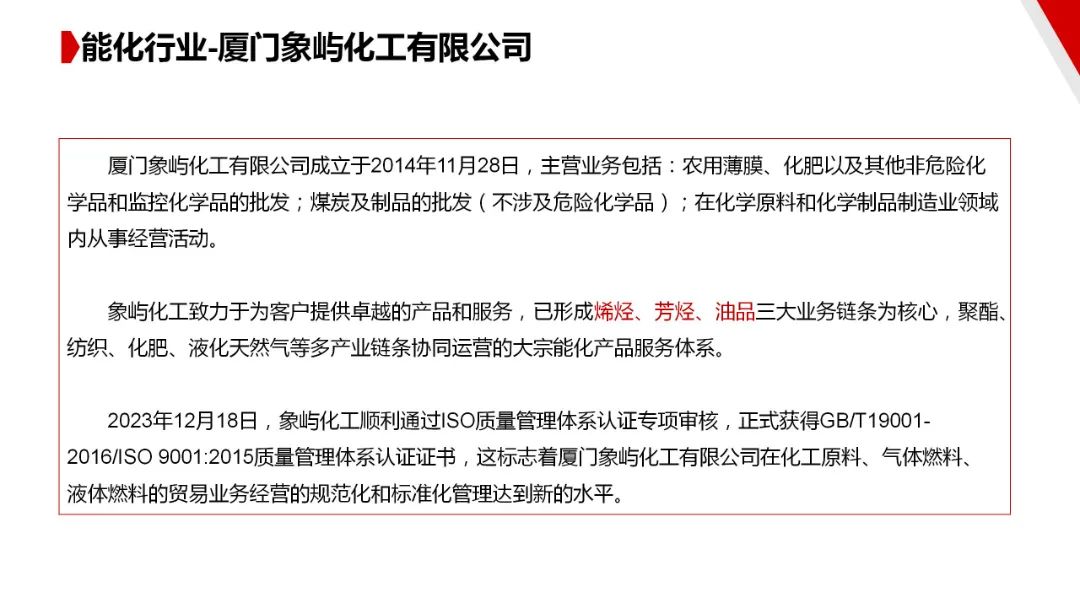 能化行业-厦门象屿化工有限公司

厦门象屿化工有限公司成立于2014年11月28日，主营业务包括：农用薄膜、化肥以及其他非危险化学品和监控化学品的批发；煤炭及制品的批发（不涉及危险化学品）；在化学原料和化学制品制造业领域内从事经营活动。

象屿化工致力于为客户提供卓越的产品和服务，已形成烯烃、芳烃、油品三大业务链条为核心，聚酯、纺织、化肥、液化天然气等多产业链条协同运营的大宗能化产品服务体系。

2023年12月18日，象屿化工顺利通过ISO质量管理体系认证专项审核，正式获得GB/T19001-2016/ISO 9001:2015质量管理体系认证证书，这标志着厦门象屿化工有限公司在化工原料、气体燃料、液体燃料的贸易业务经营的规范化和标准化管理达到新的水平。